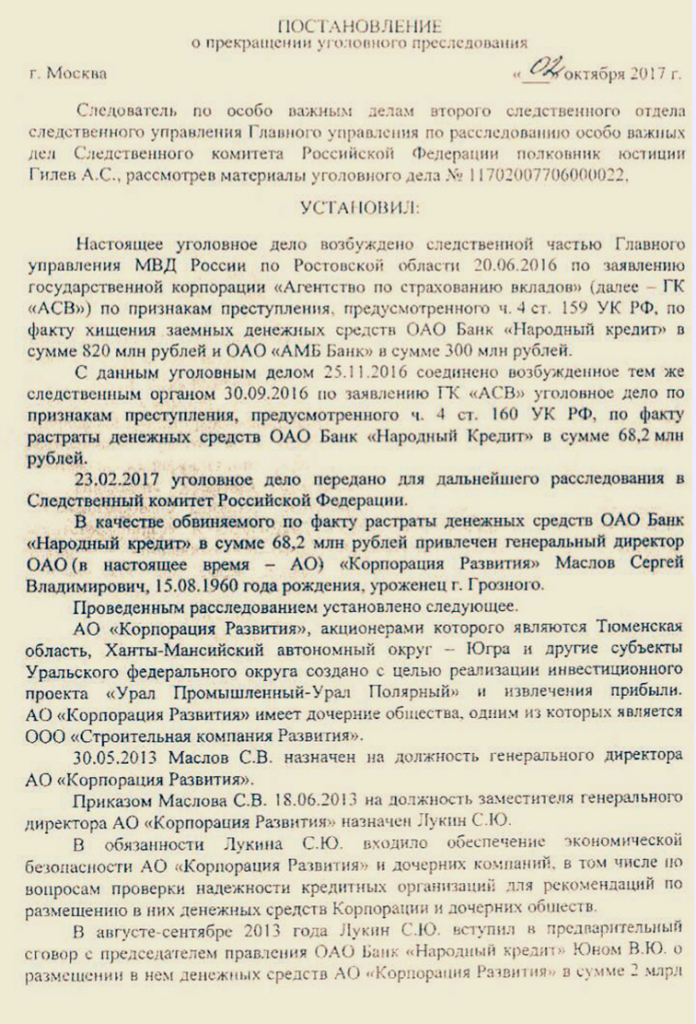 ПОСТАНОВЛЕНИЕ
о прекращении уголовного преследования

г. Москва «02» октября 2017 г.

Следователь по особо важным делам второго следственного отдела следственного управления Главного управления по расследованию особо важных дел Следственного комитета Российской Федерации полковник юстиции Гилев А.С., рассмотрев материалы уголовного дела № 11702007706000022,

УСТАНОВИЛ:

Настоящее уголовное дело возбуждено следственной частью Главного управления МВД России по Ростовской области 20.06.2016 по заявлению государственной корпорации «Агентство по страхованию вкладов» (далее – ГК «АСВ») по признакам преступления, предусмотренного ч. 4 ст. 159 УК РФ, по факту хищения заемных денежных средств ОАО Банк «Народный кредит» в сумме 820 млн рублей и ОАО «АМБ Банк» в сумме 300 млн рублей.

С данным уголовным делом 25.11.2016 соединено возбужденное тем же следственным органом 30.09.2016 по заявлению ГК «АСВ» уголовное дело по признакам преступления, предусмотренного ч. 4 ст. 160 УК РФ, по факту растраты денежных средств ОАО Банк «Народный Кредит» в сумме 68,2 млн рублей.

23.02.2017 уголовное дело передано для дальнейшего расследования в Следственный комитет Российской Федерации.

В качестве обвиняемого по факту растраты денежных средств ОАО Банк «Народный кредит» в сумме 68,2 млн рублей привлечен генеральный директор ОАО (в настоящее время – АО) «Корпорация Развития» Маслов Сергей Владимирович, 15.08.1960 года рождения, уроженец г. Грозного.

Проведенным расследованием установлено следующее.

АО «Корпорация Развития», акционерами которого являются Тюменская область, Ханты-Мансийский автономный округ – Югра и другие субъекты Уральского федерального округа создано с целью реализации инвестиционного проекта «Урал Промышленный-Урал Полярный» и извлечения прибыли. АО «Корпорация Развития» имеет дочерние общества, одним из которых является ООО «Строительная компания Развития».

30.05.2013 Маслов С.В. назначен на должность генерального директора АО «Корпорация Развития».

Приказом Маслова С.В. 18.06.2013 на должность заместителя генерального директора АО «Корпорация Развития» назначен Лукин С.Ю.

В обязанности Лукина С.Ю. входило обеспечение экономической безопасности АО «Корпорация Развития» и дочерних компаний, в том числе по вопросам проверки надежности кредитных организаций для рекомендаций по размещению в них денежных средств Корпорации и дочерних обществ.

В августе-сентябре 2013 года Лукин С.Ю. вступил в предварительный сговор с председателем правления ОАО Банк «Народный кредит» Юном В.Ю. о размещении в нем денежных средств АО «Корпорация Развития» в сумме 2 млрд